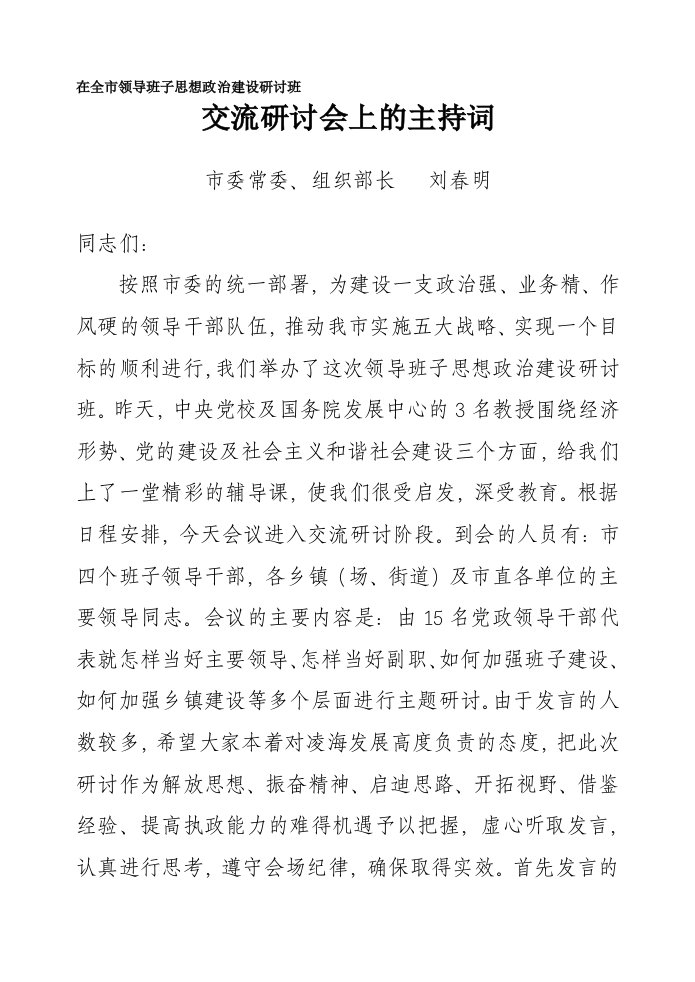 在全市领导班子思想政治建设研讨班

交流研讨会上的主持词

市委常委、组织部长　刘春明

同志们：

按照市委的统一部署，为建设一支政治强、业务精、作风硬的领导干部队伍，推动我市实施五大战略、实现一个目标的顺利进行，我们举办了这次领导班子思想政治建设研讨班。昨天，中央党校及国务院发展中心的 3 名教授围绕经济形势、党的建设及社会主义和谐社会建设三个方面，给我们上了一堂精彩的辅导课，使我们很受启发，深受教育。根据日程安排，今天会议进入交流研讨阶段。到会的人员有：市四个班子领导干部，各乡镇（场、街道）及市直各单位的主要领导同志。会议的主要内容是：由 15 名党政领导干部代表就怎样当好主要领导、怎样当好副职、如何加强班子建设、如何加强乡镇建设等多个层面进行主题研讨。由于发言的人数较多，希望大家本着对凌海发展高度负责的态度，把此次研讨作为解放思想、振奋精神、启迪思路、开拓视野、借鉴经验、提高执政能力的难得机遇予以把握，虚心听取发言，认真进行思考，遵守会场纪律，确保取得实效。首先发言的